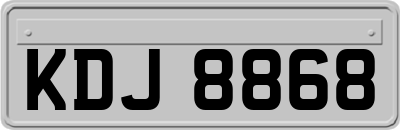 KDJ 8868